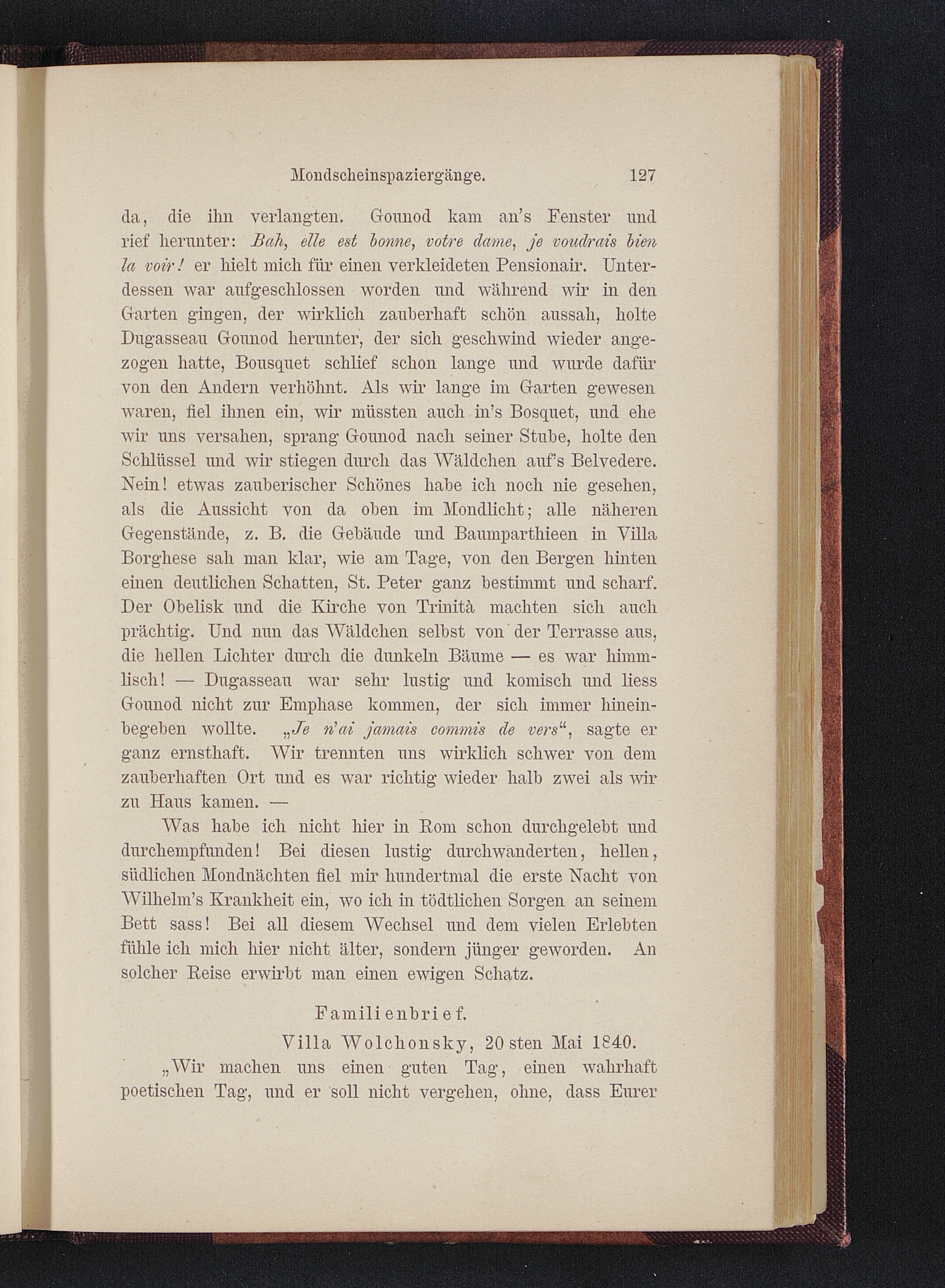 Mondscheinspaziergänge. 127

da, die ihn verlangten. Gounod kam an's Fenster und rief herunter: Bah, elle est bonne, votre dame, je voudrais bien la voir! er hielt mich für einen verkleideten Pensionair. Unterdessen war aufgeschlossen worden und während wir in den Garten gingen, der wirklich zauberhaft schön aussah, holte Dugasseau Gounod herunter, der sich geschwind wieder angezogen hatte, Bousquet schlief schon lange und wurde dafür von den Andern verhöhnt. Als wir lange im Garten gewesen waren, fiel ihnen ein, wir müssten auch in's Bosquet, und ehe wir uns versahen, sprang Gounod nach seiner Stube, holte den Schlüssel und wir stiegen durch das Wäldchen auf's Belvedere. Nein! etwas zauberischer Schönes habe ich noch nie gesehen, als die Aussicht von da oben im Mondlicht; alle näheren Gegenstände, z. B. die Gebäude und Baumparthieen in Villa Borghese sah man klar, wie am Tage, von den Bergen hinten einen deutlichen Schatten, St. Peter ganz bestimmt und scharf. Der Obelisk und die Kirche von Trinità machten sich auch prächtig. Und nun das Wäldchen selbst von der Terrasse aus, die hellen Lichter durch die dunkeln Bäume — es war himmlisch! — Dugasseau war sehr lustig und komisch und liess Gounod nicht zur Emphase kommen, der sich immer hineinbegeben wollte. „Je n'ai jamais commis de vers“, sagte er ganz ernsthaft. Wir trennten uns wirklich schwer von dem zauberhaften Ort und es war richtig wieder halb zwei als wir zu Haus kamen. —

Was habe ich nicht hier in Rom schon durchgelebt und durchempfunden! Bei diesen lustig durchwanderten, hellen, südlichen Mondnächten fiel mir hundertmal die erste Nacht von Wilhelm's Krankheit ein, wo ich in tödtlichen Sorgen an seinem Bett sass! Bei all diesem Wechsel und dem vielen Erlebten fühle ich mich hier nicht älter, sondern jünger geworden. An solcher Reise erwirbt man einen ewigen Schatz.

Familienbrief.

Villa Wolchonsky, 20sten Mai 1840.

„Wir machen uns einen guten Tag, einen wahrhaft poetischen Tag, und er soll nicht vergehen, ohne, dass Eurer